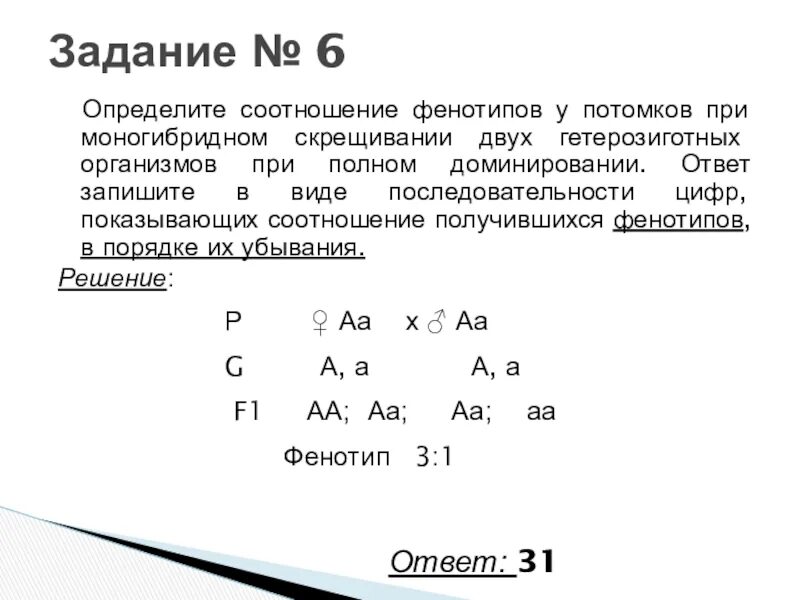 Задание № 6

Определите соотношение фенотипов у потомков при моногибридном скрещивании двух гетерозиготных организмов при полном доминировании. Ответ запишите в виде последовательности цифр, показывающих соотношение получившихся фенотипов, в порядке их убывания.

Решение:

P ♀ Aa x ♂ Aa

G A, a A, a

F1 AA; Aa; Aa; aa

Фенотип 3:1

Ответ: 31